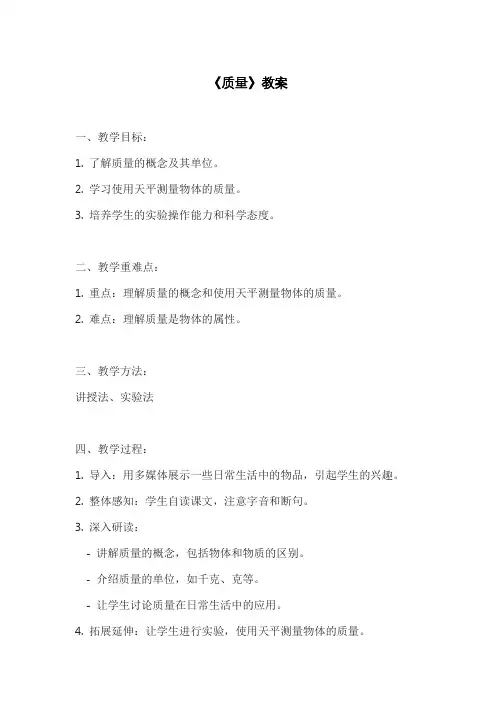 《质量》教案

一、教学目标：

1. 了解质量的概念及其单位。

2. 学习使用天平测量物体的质量。

3. 培养学生的实验操作能力和科学态度。

二、教学重难点：

1. 重点：理解质量的概念和使用天平测量物体的质量。

2. 难点：理解质量是物体的属性。

三、教学方法：

讲授法、实验法

四、教学过程：

1. 导入：用多媒体展示一些日常生活中的物品，引起学生的兴趣。

2. 整体感知：学生自读课文，注意字音和断句。

3. 深入研读：

- 讲解质量的概念，包括物体和物质的区别。

- 介绍质量的单位，如千克、克等。

- 让学生讨论质量在日常生活中的应用。

4. 拓展延伸：让学生进行实验，使用天平测量物体的质量。